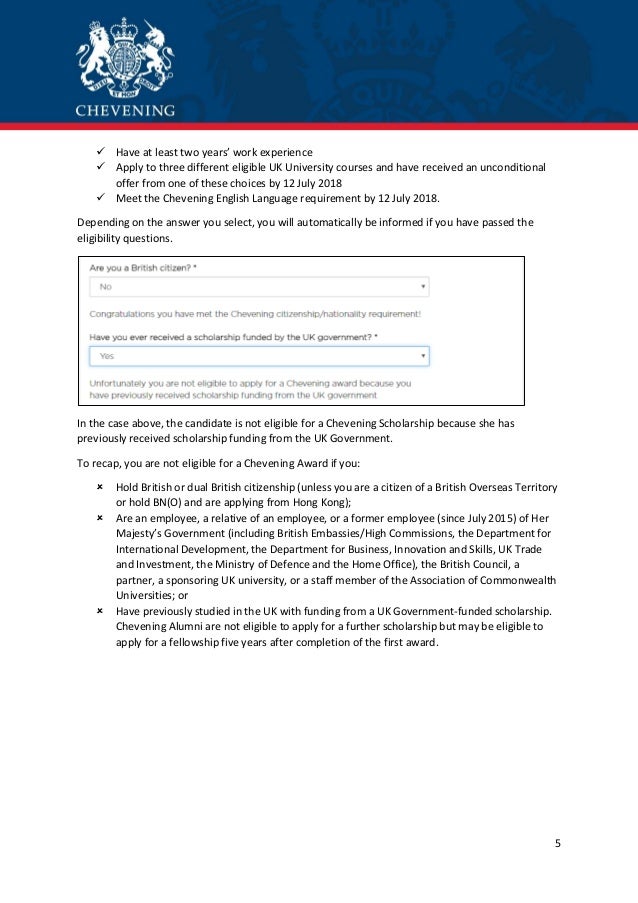 CHEVENING

✓ Have at least two years' work experience
✓ Apply to three different eligible UK University courses and have received an unconditional offer from one of these choices by 12 July 2018
✓ Meet the Chevening English Language requirement by 12 July 2018.

Depending on the answer you select, you will automatically be informed if you have passed the eligibility questions.

Are you a British citizen? *

No

Congratulations you have met the Chevening citizenship/nationality requirement!

Have you ever received a scholarship funded by the UK government? *

Yes

Unfortunately you are not eligible to apply for a Chevening award because you have previously received scholarship funding from the UK government

In the case above, the candidate is not eligible for a Chevening Scholarship because she has previously received scholarship funding from the UK Government.

To recap, you are not eligible for a Chevening Award if you:

× Hold British or dual British citizenship (unless you are a citizen of a British Overseas Territory or hold BN(O) and are applying from Hong Kong);
× Are an employee, a relative of an employee, or a former employee (since July 2015) of Her Majesty's Government (including British Embassies/High Commissions, the Department for International Development, the Department for Business, Innovation and Skills, UK Trade and Investment, the Ministry of Defence and the Home Office), the British Council, a partner, a sponsoring UK university, or a staff member of the Association of Commonwealth Universities; or
× Have previously studied in the UK with funding from a UK Government-funded scholarship. Chevening Alumni are not eligible to apply for a further scholarship but may be eligible to apply for a fellowship five years after completion of the first award.

5